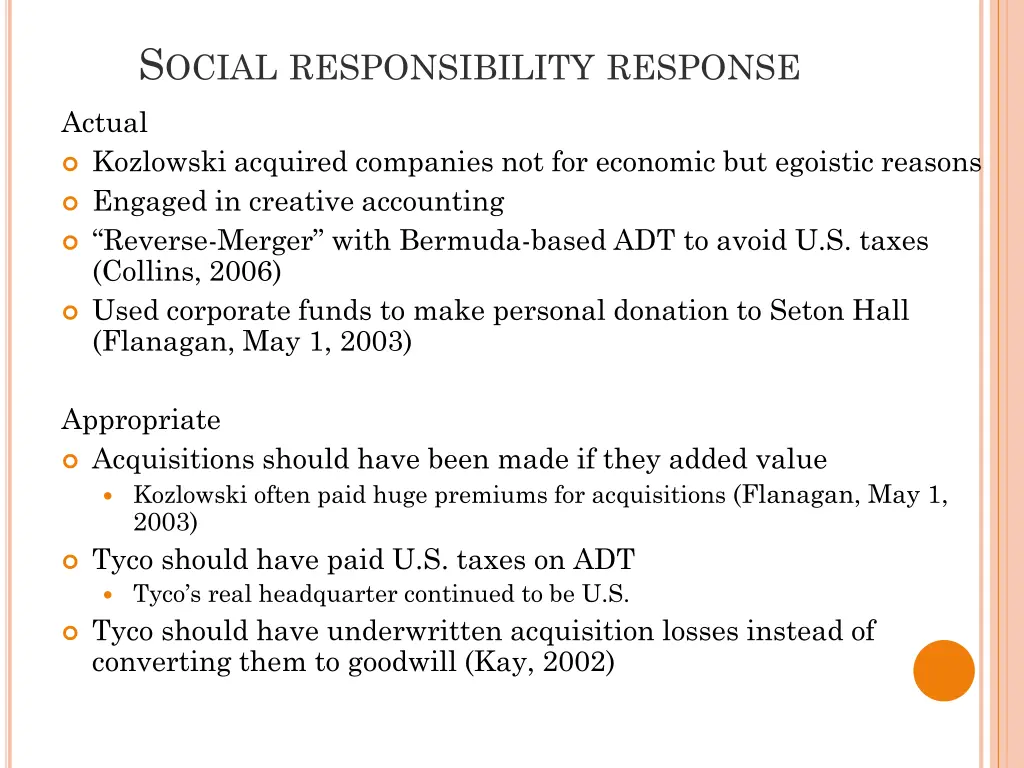 SOCIAL RESPONSIBILITY RESPONSE

Actual

Kozlowski acquired companies not for economic but egoistic reasons

Engaged in creative accounting

“Reverse-Merger” with Bermuda-based ADT to avoid U.S. taxes (Collins, 2006)

Used corporate funds to make personal donation to Seton Hall (Flanagan, May 1, 2003)

Appropriate

Acquisitions should have been made if they added value

Kozlowski often paid huge premiums for acquisitions (Flanagan, May 1, 2003)

Tyco should have paid U.S. taxes on ADT

Tyco’s real headquarter continued to be U.S.

Tyco should have underwritten acquisition losses instead of converting them to goodwill (Kay, 2002)